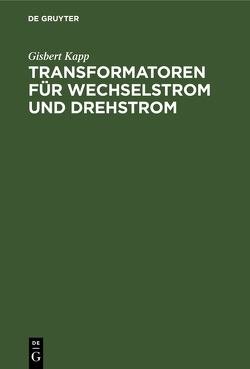 DE GRUYTER

Gisbert Kapp

TRANSFORMATOREN FÜR WECHSELSTROM UND DREHSTROM

DE
G